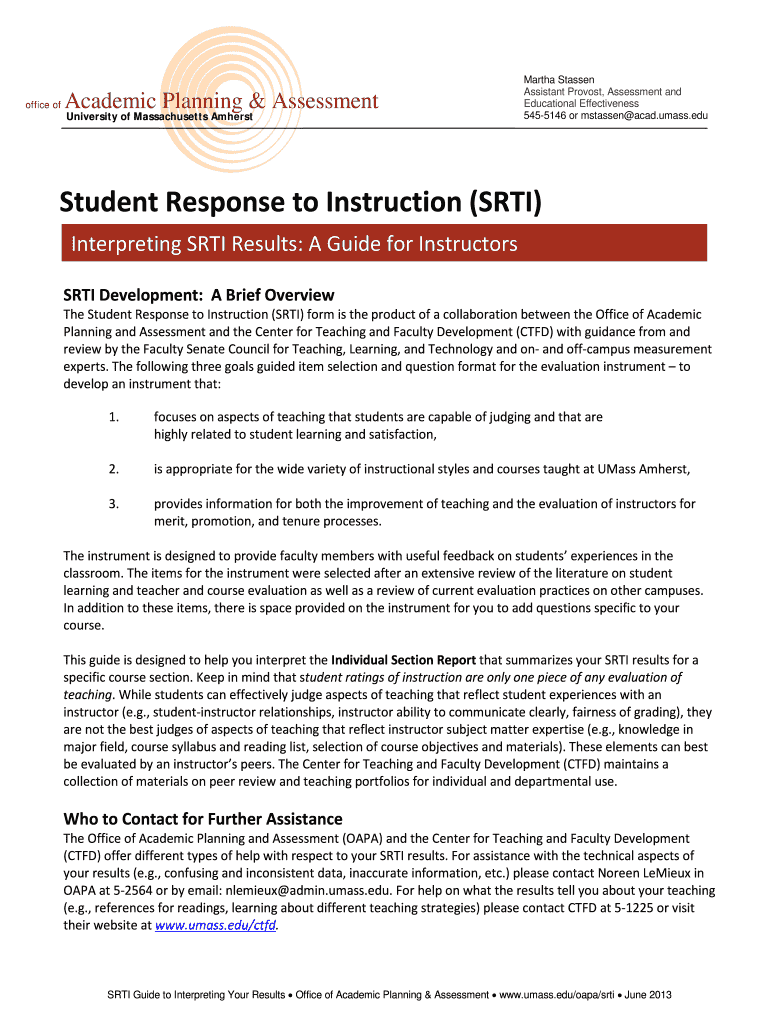 office of Academic Planning & Assessment
University of Massachusetts Amherst

Martha Stassen
Assistant Provost, Assessment and Educational Effectiveness
545-5146 or mstassen@acad.umass.edu

Student Response to Instruction (SRTI)

Interpreting SRTI Results: A Guide for Instructors

SRTI Development: A Brief Overview

The Student Response to Instruction (SRTI) form is the product of a collaboration between the Office of Academic Planning and Assessment and the Center for Teaching and Faculty Development (CTFD) with guidance from and review by the Faculty Senate Council for Teaching, Learning, and Technology and on- and off-campus measurement experts. The following three goals guided item selection and question format for the evaluation instrument – to develop an instrument that:

1. focuses on aspects of teaching that students are capable of judging and that are highly related to student learning and satisfaction,

2. is appropriate for the wide variety of instructional styles and courses taught at UMass Amherst,

3. provides information for both the improvement of teaching and the evaluation of instructors for merit, promotion, and tenure processes.

The instrument is designed to provide faculty members with useful feedback on students' experiences in the classroom. The items for the instrument were selected after an extensive review of the literature on student learning and teacher and course evaluation as well as a review of current evaluation practices on other campuses. In addition to these items, there is space provided on the instrument for you to add questions specific to your course.

This guide is designed to help you interpret the Individual Section Report that summarizes your SRTI results for a specific course section. Keep in mind that student ratings of instruction are only one piece of any evaluation of teaching. While students can effectively judge aspects of teaching that reflect student experiences with an instructor (e.g., student-instructor relationships, instructor ability to communicate clearly, fairness of grading), they are not the best judges of aspects of teaching that reflect instructor subject matter expertise (e.g., knowledge in major field, course syllabus and reading list, selection of course objectives and materials). These elements can best be evaluated by an instructor's peers. The Center for Teaching and Faculty Development (CTFD) maintains a collection of materials on peer review and teaching portfolios for individual and departmental use.

Who to Contact for Further Assistance

The Office of Academic Planning and Assessment (OAPA) and the Center for Teaching and Faculty Development (CTFD) offer different types of help with respect to your SRTI results. For assistance with the technical aspects of your results (e.g., confusing and inconsistent data, inaccurate information, etc.) please contact Noreen LeMieux in OAPA at 5-2564 or by email: nlemieux@admin.umass.edu. For help on what the results tell you about your teaching (e.g., references for readings, learning about different teaching strategies) please contact CTFD at 5-1225 or visit their website at www.umass.edu/ctfd.

SRTI Guide to Interpreting Your Results • Office of Academic Planning & Assessment • www.umass.edu/oapa/srti • June 2013